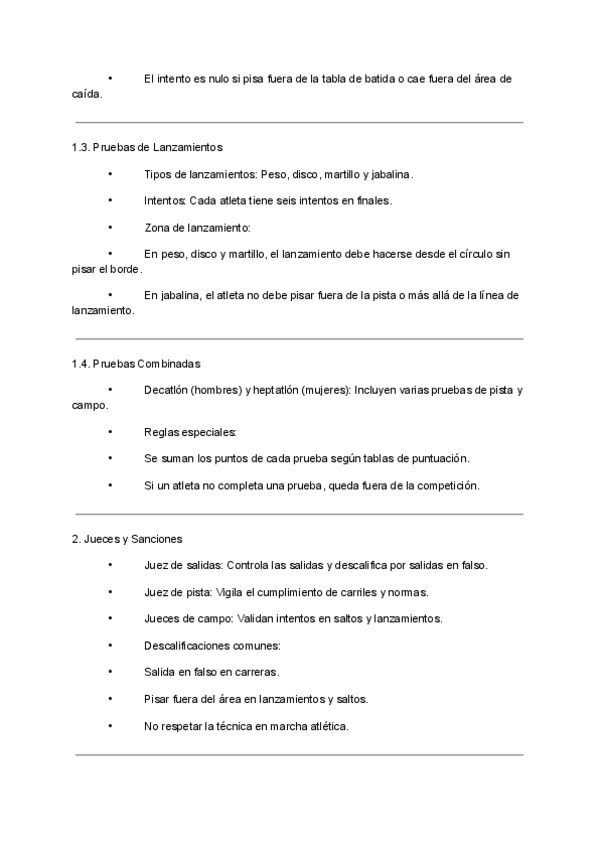 • El intento es nulo si pisa fuera de la tabla de batida o cae fuera del área de caída.

1.3. Pruebas de Lanzamientos

• Tipos de lanzamientos: Peso, disco, martillo y jabalina.

• Intentos: Cada atleta tiene seis intentos en finales.

• Zona de lanzamiento:

• En peso, disco y martillo, el lanzamiento debe hacerse desde el círculo sin pisar el borde.

• En jabalina, el atleta no debe pisar fuera de la pista o más allá de la línea de lanzamiento.

1.4. Pruebas Combinadas

• Decatlón (hombres) y heptatlón (mujeres): Incluyen varias pruebas de pista y campo.

• Reglas especiales:

• Se suman los puntos de cada prueba según tablas de puntuación.

• Si un atleta no completa una prueba, queda fuera de la competición.

2. Jueces y Sanciones

• Juez de salidas: Controla las salidas y descalifica por salidas en falso.

• Juez de pista: Vigila el cumplimiento de carriles y normas.

• Jueces de campo: Validan intentos en saltos y lanzamientos.

• Descalificaciones comunes:

• Salida en falso en carreras.

• Pisar fuera del área en lanzamientos y saltos.

• No respetar la técnica en marcha atlética.